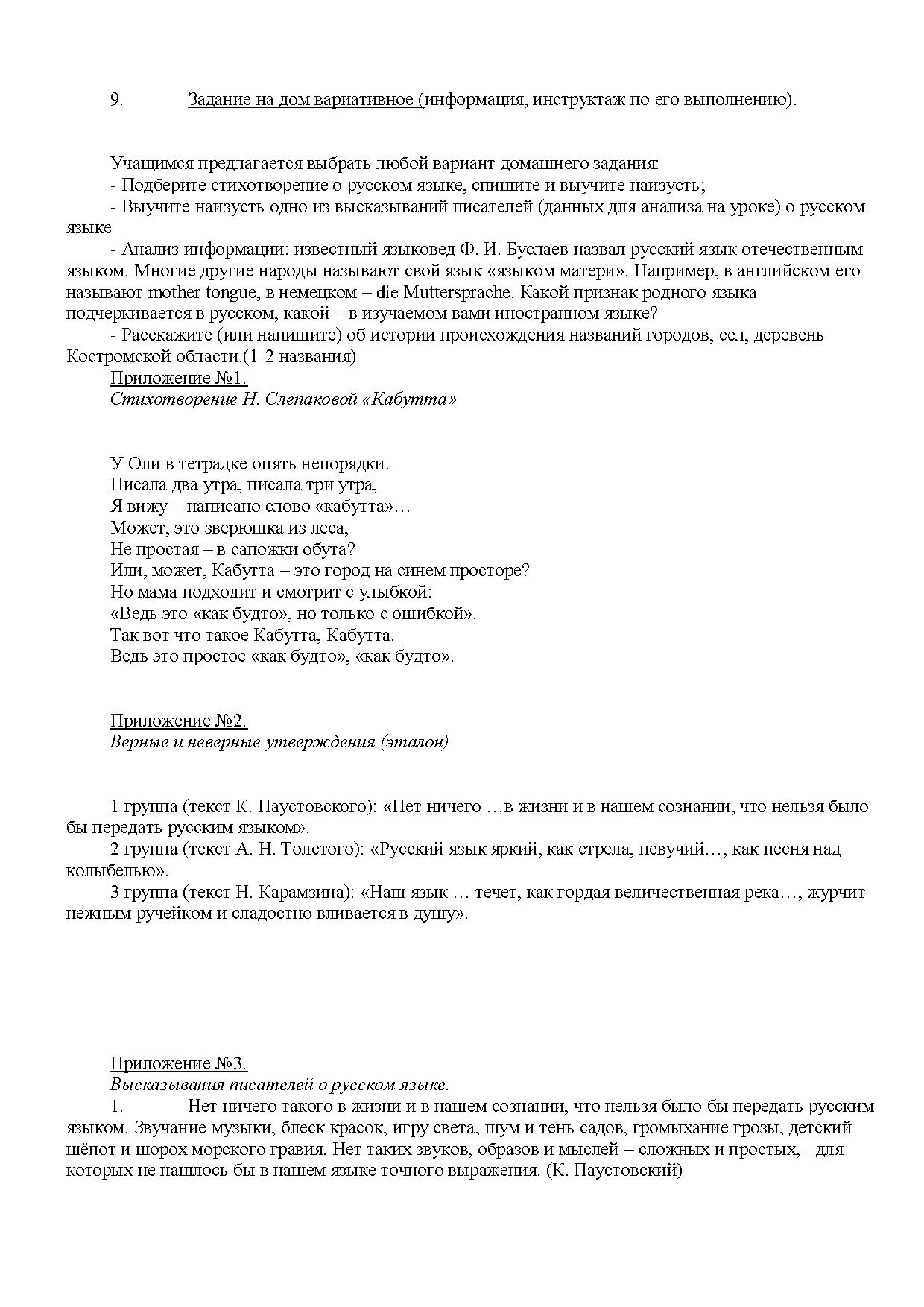 9. Задание на дом вариативное (информация, инструктаж по его выполнению).

Учащимся предлагается выбрать любой вариант домашнего задания:
- Подберите стихотворение о русском языке, спишите и выучите наизусть;
- Выучите наизусть одно из высказываний писателей (данных для анализа на уроке) о русском языке
- Анализ информации: известный языковед Ф. И. Буслаев назвал русский язык отечественным языком. Многие другие народы называют свой язык «языком матери». Например, в английском его называют mother tongue, в немецком – die Muttersprache. Какой признак родного языка подчеркивается в русском, какой – в изучаемом вами иностранном языке?
- Расскажите (или напишите) об истории происхождения названий городов, сел, деревень Костромской области.(1-2 названия)
Приложение №1.
Стихотворение Н. Слепаковой «Кабутта»

У Оли в тетрадке опять непорядки.
Писала два утра, писала три утра,
Я вижу – написано слово «кабутта»…
Может, это зверюшка из леса,
Не простая – в сапожки обута?
Или, может, Кабутта – это город на синем просторе?
Но мама подходит и смотрит с улыбкой:
«Ведь это «как будто», но только с ошибкой».
Так вот что такое Кабутта, Кабутта.
Ведь это простое «как будто», «как будто».

Приложение №2.
Верные и неверные утверждения (эталон)

1 группа (текст К. Паустовского): «Нет ничего …в жизни и в нашем сознании, что нельзя было бы передать русским языком».
2 группа (текст А. Н. Толстого): «Русский язык яркий, как стрела, певучий…, как песня над колыбелью».
3 группа (текст Н. Карамзина): «Наш язык … течет, как гордая величественная река…, журчит нежным ручейком и сладостно вливается в душу».

Приложение №3.
Высказывания писателей о русском языке.
1. Нет ничего такого в жизни и в нашем сознании, что нельзя было бы передать русским языком. Звучание музыки, блеск красок, игру света, шум и тень садов, громыхание грозы, детский шёпот и шорох морского гравия. Нет таких звуков, образов и мыслей – сложных и простых, - для которых не нашлось бы в нашем языке точного выражения. (К. Паустовский)